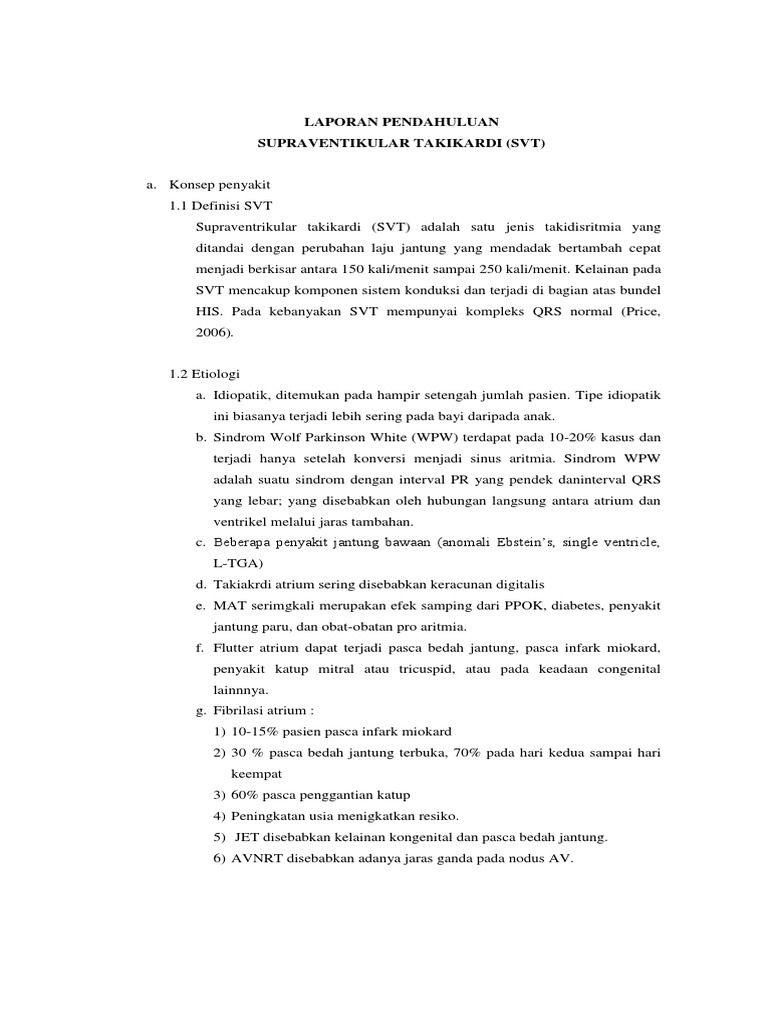 LAPORAN PENDAHULUAN
SUPRAVENTIKULAR TAKIKARDI (SVT)

a. Konsep penyakit

1.1 Definisi SVT

Supraventrikular takikardi (SVT) adalah satu jenis takidisritmia yang ditandai dengan perubahan laju jantung yang mendadak bertambah cepat menjadi berkisar antara 150 kali/menit sampai 250 kali/menit. Kelainan pada SVT mencakup komponen sistem konduksi dan terjadi di bagian atas bundel HIS. Pada kebanyakan SVT mempunyai kompleks QRS normal (Price, 2006).

1.2 Etiologi

a. Idiopatik, ditemukan pada hampir setengah jumlah pasien. Tipe idiopatik ini biasanya terjadi lebih sering pada bayi daripada anak.

b. Sindrom Wolf Parkinson White (WPW) terdapat pada 10-20% kasus dan terjadi hanya setelah konversi menjadi sinus aritmia. Sindrom WPW adalah suatu sindrom dengan interval PR yang pendek daninterval QRS yang lebar; yang disebabkan oleh hubungan langsung antara atrium dan ventrikel melalui jaras tambahan.

c. Beberapa penyakit jantung bawaan (anomali Ebstein's, single ventricle, L-TGA)

d. Takiakrdi atrium sering disebabkan keracunan digitalis

e. MAT serimgkali merupakan efek samping dari PPOK, diabetes, penyakit jantung paru, dan obat-obatan pro aritmia.

f. Flutter atrium dapat terjadi pasca bedah jantung, pasca infark miokard, penyakit katup mitral atau tricuspid, atau pada keadaan congenital lainnnya.

g. Fibrilasi atrium :

1) 10-15% pasien pasca infark miokard

2) 30 % pasca bedah jantung terbuka, 70% pada hari kedua sampai hari keempat

3) 60% pasca penggantian katup

4) Peningkatan usia menigkatkan resiko.

5) JET disebabkan kelainan kongenital dan pasca bedah jantung.

6) AVNRT disebabkan adanya jaras ganda pada nodus AV.